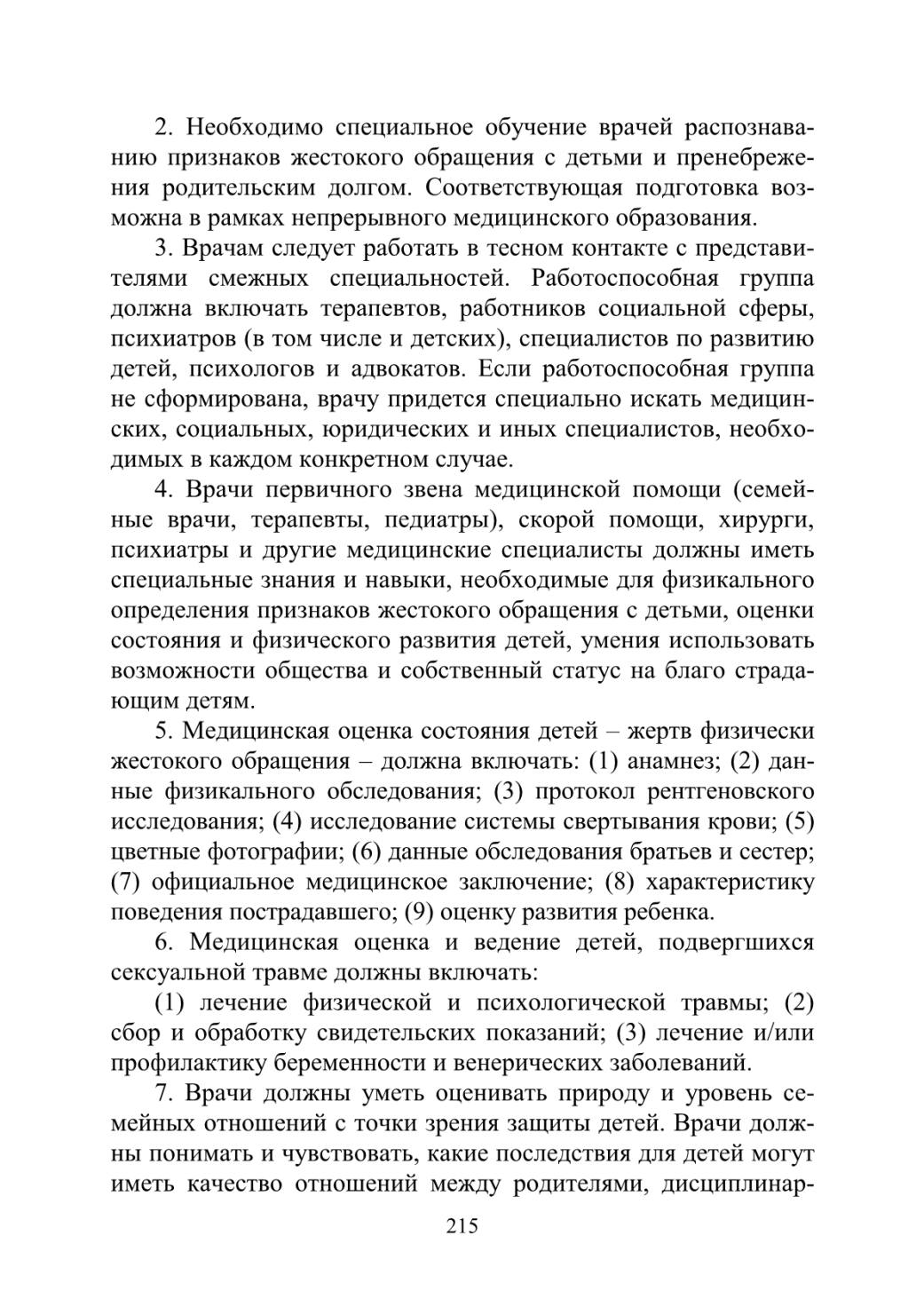 2. Необходимо специальное обучение врачей распознаванию признаков жестокого обращения с детьми и пренебрежения родительским долгом. Соответствующая подготовка возможна в рамках непрерывного медицинского образования.

3. Врачам следует работать в тесном контакте с представителями смежных специальностей. Работоспособная группа должна включать терапевтов, работников социальной сферы, психиатров (в том числе и детских), специалистов по развитию детей, психологов и адвокатов. Если работоспособная группа не сформирована, врачу придется специально искать медицинских, социальных, юридических и иных специалистов, необходимых в каждом конкретном случае.

4. Врачи первичного звена медицинской помощи (семейные врачи, терапевты, педиатры), скорой помощи, хирурги, психиатры и другие медицинские специалисты должны иметь специальные знания и навыки, необходимые для физикального определения признаков жестокого обращения с детьми, оценки состояния и физического развития детей, умения использовать возможности общества и собственный статус на благо страдающим детям.

5. Медицинская оценка состояния детей – жертв физически жестокого обращения – должна включать: (1) анамнез; (2) данные физикального обследования; (3) протокол рентгеновского исследования; (4) исследование системы свертывания крови; (5) цветные фотографии; (6) данные обследования братьев и сестер; (7) официальное медицинское заключение; (8) характеристику поведения пострадавшего; (9) оценку развития ребенка.

6. Медицинская оценка и ведение детей, подвергшихся сексуальной травме должны включать:

(1) лечение физической и психологической травмы; (2) сбор и обработку свидетельских показаний; (3) лечение и/или профилактику беременности и венерических заболеваний.

7. Врачи должны уметь оценивать природу и уровень семейных отношений с точки зрения защиты детей. Врачи должны понимать и чувствовать, какие последствия для детей могут иметь качество отношений между родителями, дисциплинар-

215